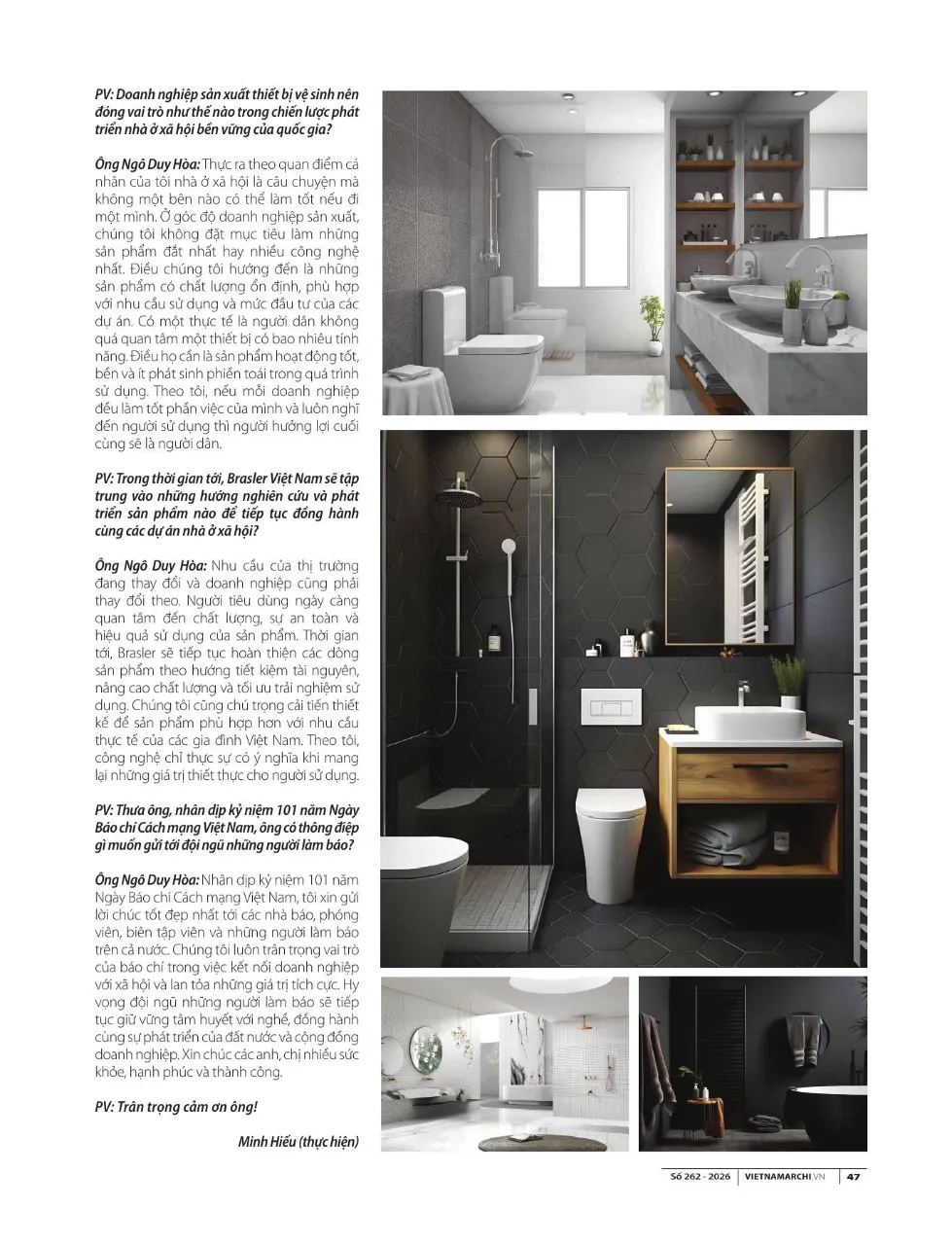 PV: Doanh nghiệp sản xuất thiết bị vệ sinh nên đóng vai trò như thế nào trong chiến lược phát triển nhà ở xã hội bền vững của quốc gia?

Ông Ngô Duy Hòa: Thực ra theo quan điểm cá nhân của tôi nhà ở xã hội là câu chuyện mà không một bên nào có thể làm tốt nếu đi một mình. Ở góc độ doanh nghiệp sản xuất, chúng tôi không đặt mục tiêu làm những sản phẩm đắt nhất hay nhiều công nghệ nhất. Điều chúng tôi hướng đến là những sản phẩm có chất lượng ổn định, phù hợp với nhu cầu sử dụng và mức đầu tư của các dự án. Có một thực tế là người dân không quá quan tâm một thiết bị có bao nhiêu tính năng. Điều họ cần là sản phẩm hoạt động tốt, bền và ít phát sinh phiền toái trong quá trình sử dụng. Theo tôi, nếu mỗi doanh nghiệp đều làm tốt phần việc của mình và luôn nghĩ đến người sử dụng thì người hưởng lợi cuối cùng sẽ là người dân.

PV: Trong thời gian tới, Brasler Việt Nam sẽ tập trung vào những hướng nghiên cứu và phát triển sản phẩm nào để tiếp tục đồng hành cùng các dự án nhà ở xã hội?

Ông Ngô Duy Hòa: Nhu cầu của thị trường đang thay đổi và doanh nghiệp cũng phải thay đổi theo. Người tiêu dùng ngày càng quan tâm đến chất lượng, sự an toàn và hiệu quả sử dụng của sản phẩm. Thời gian tới, Brasler sẽ tiếp tục hoàn thiện các dòng sản phẩm theo hướng tiết kiệm tài nguyên, nâng cao chất lượng và tối ưu trải nghiệm sử dụng. Chúng tôi cũng chú trọng cải tiến thiết kế để sản phẩm phù hợp hơn với nhu cầu thực tế của các gia đình Việt Nam. Theo tôi, công nghệ chỉ thực sự có ý nghĩa khi mang lại những giá trị thiết thực cho người sử dụng.

PV: Thưa ông, nhân dịp kỷ niệm 101 năm Ngày Báo chí Cách mạng Việt Nam, ông có thông điệp gì muốn gửi tới đội ngũ những người làm báo?

Ông Ngô Duy Hòa: Nhân dịp kỷ niệm 101 năm Ngày Báo chí Cách mạng Việt Nam, tôi xin gửi lời chúc tốt đẹp nhất tới các nhà báo, phóng viên, biên tập viên và những người làm báo trên cả nước. Chúng tôi luôn trân trọng vai trò của báo chí trong việc kết nối doanh nghiệp với xã hội và lan tỏa những giá trị tích cực. Hy vọng đội ngũ những người làm báo sẽ tiếp tục giữ vững tâm huyết với nghề, đồng hành cùng sự phát triển của đất nước và cộng đồng doanh nghiệp. Xin chúc các anh, chị nhiều sức khỏe, hạnh phúc và thành công.

PV: Trân trọng cảm ơn ông!

Minh Hiếu (thực hiện)

Số 262 - 2026 | VIETNAMARCHI.VN | 47